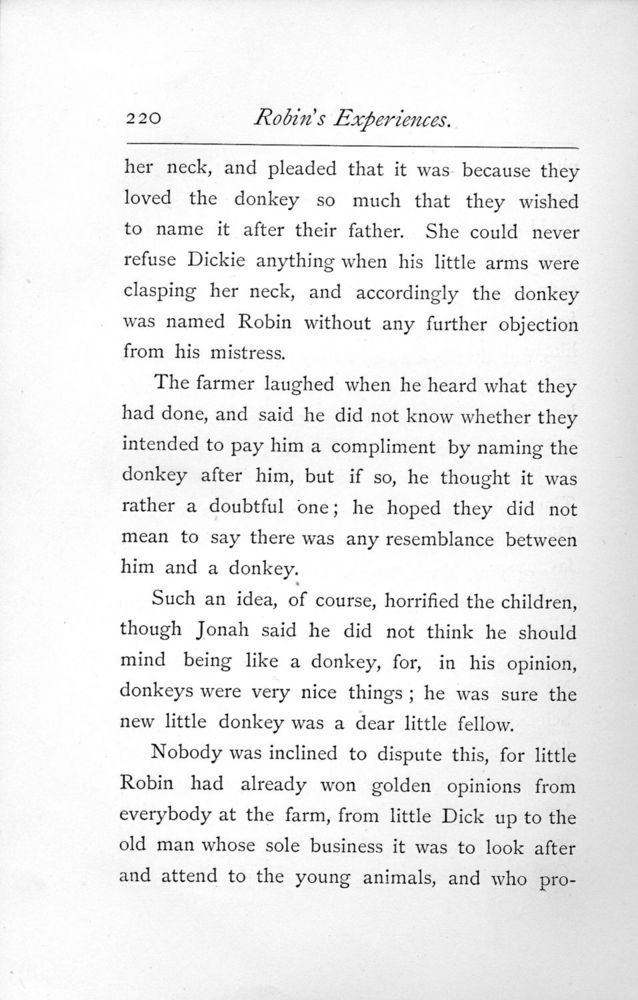 220 Robin's Experiences.

her neck, and pleaded that it was because they loved the donkey so much that they wished to name it after their father. She could never refuse Dickie anything when his little arms were clasping her neck, and accordingly the donkey was named Robin without any further objection from his mistress.

The farmer laughed when he heard what they had done, and said he did not know whether they intended to pay him a compliment by naming the donkey after him, but if so, he thought it was rather a doubtful one; he hoped they did not mean to say there was any resemblance between him and a donkey.

Such an idea, of course, horrified the children, though Jonah said he did not think he should mind being like a donkey, for, in his opinion, donkeys were very nice things; he was sure the new little donkey was a dear little fellow.

Nobody was inclined to dispute this, for little Robin had already won golden opinions from everybody at the farm, from little Dick up to the old man whose sole business it was to look after and attend to the young animals, and who pro-